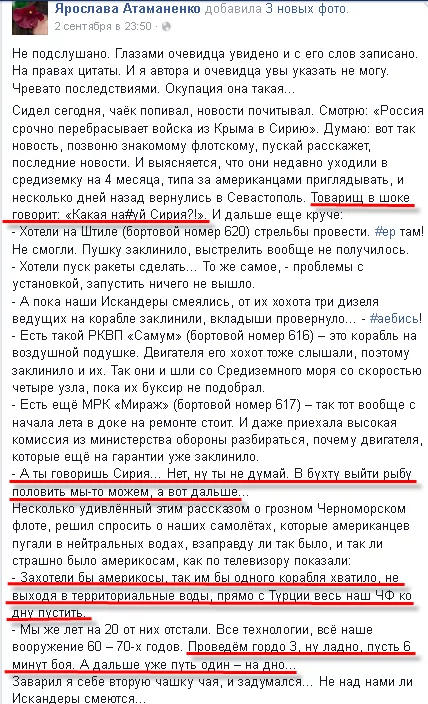 Ярослава Атаманенко добавила 3 новых фото.
2 сентября в 23:50 ·

Не подслушано. Глазами очевидца увидено и с его слов записано. На правах цитаты. И я автора и очевидца увы указать не могу. Чревато последствиями. Окупация она такая...

Сидел сегодня, чаёк попивал, новости почитывал. Смотрю: «Россия срочно перебрасывает войска из Крыма в Сирию». Думаю: вот так новость, позвоню знакомому флотскому, пускай расскажет, последние новости. И выясняется, что они недавно уходили в средиземку на 4 месяца, типа за американцами приглядывать, и несколько дней назад вернулись в Севастополь. Товарищ в шоке говорит: «Какая на#уй Сирия?!». И дальше еще круче:
- Хотели на Штиле (бортовой номер 620) стрельбы провести. #ер там! Не смогли. Пушку заклинило, выстрелить вообще не получилось.
- Хотели пуск ракеты сделать... То же самое, - проблемы с установкой, запустить ничего не вышло.
- А пока наши Искандеры смеялись, от их хохота три дизеля ведущих на корабле заклинили, вкладыши провернуло... - #аебись!
- Есть такой РКВП «Самум» (бортовой номер 616) – это корабль на воздушной подушке. Двигателя его хохот тоже слышали, поэтому заклинило и их. Так они и шли со Средиземного моря со скоростью четыре узла, пока их буксир не подобрал.
- Есть ещё МРК «Мираж» (бортовой номер 617) – так тот вообще с начала лета в доке на ремонте стоит. И даже приехала высокая комиссия из министерства обороны разбираться, почему двигателя, которые ещё на гарантии уже заклинило.
- А ты говоришь Сирия... Нет, ну ты не думай. В бухту выйти рыбу половить мы-то можем, а вот дальше...
Несколько удивлённый этим рассказом о грозном Черноморском флоте, решил спросить о наших самолётах, которые американцев пугали в нейтральных водах, взаправду ли так было, и так ли страшно было америкосам, как по телевизору показали:
- Захотели бы америкосы, так им бы одного корабля хватило, не выходя в территориальные воды, прямо с Турции весь наш ЧФ ко дну пустить.
- Мы же лет на 20 от них отстали. Все технологии, всё наше вооружение 60 – 70-х годов. Проведём гордо 3, ну ладно, пусть 6 минут боя. А дальше уже путь один – на дно...
Заварил я себе вторую чашку чая, и задумался... Не над нами ли Искандеры смеются...